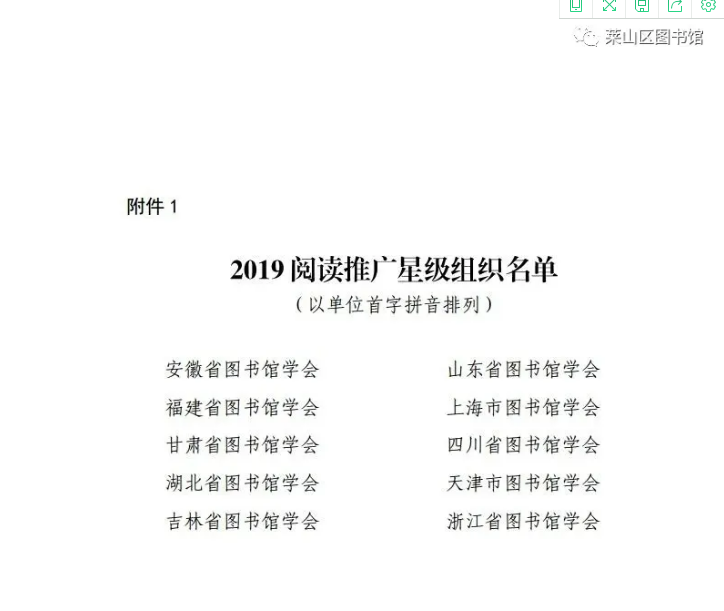 莱山区图书馆

附件 1

2019 阅读推广星级组织名单
（以单位首字拼音排列）

安徽省图书馆学会
福建省图书馆学会
甘肃省图书馆学会
湖北省图书馆学会
吉林省图书馆学会

山东省图书馆学会
上海市图书馆学会
四川省图书馆学会
天津市图书馆学会
浙江省图书馆学会